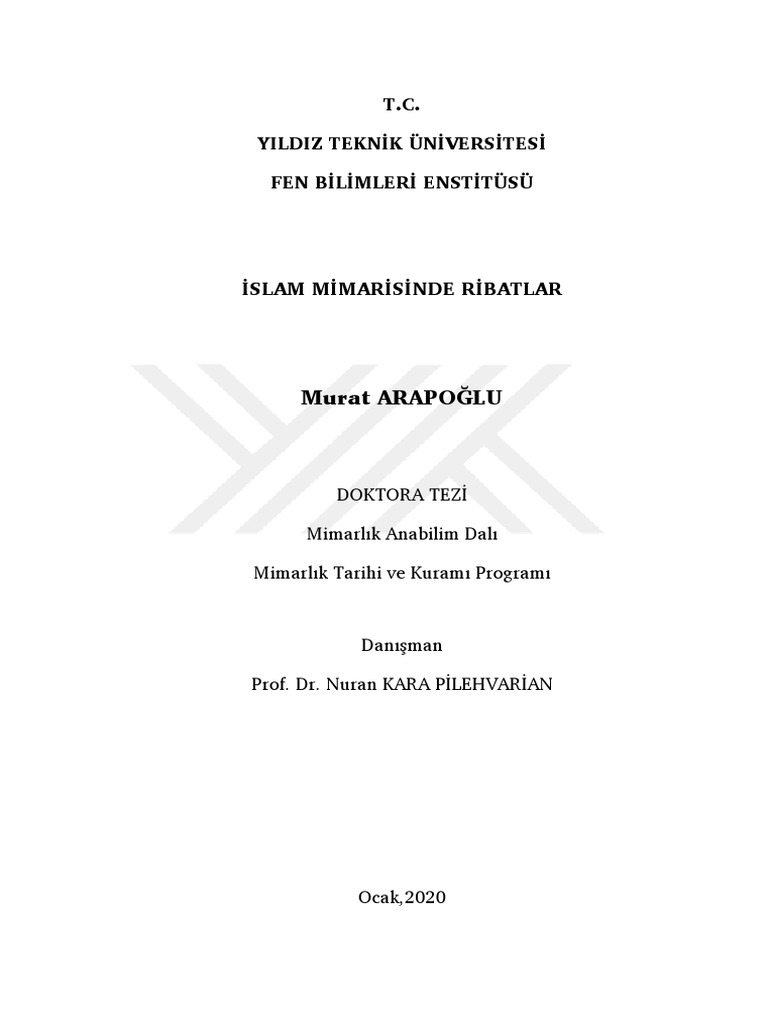 T.C.

YILDIZ TEKNİK ÜNİVERSİTESİ

FEN BİLİMLERİ ENSTİTÜSÜ

İSLAM MİMARİSİNDE RİBATLAR

Murat ARAPOĞLU

DOKTORA TEZİ

Mimarlık Anabilim Dalı

Mimarlık Tarihi ve Kuramı Programı

Danışman

Prof. Dr. Nuran KARA PİLEHVARİAN

Ocak,2020